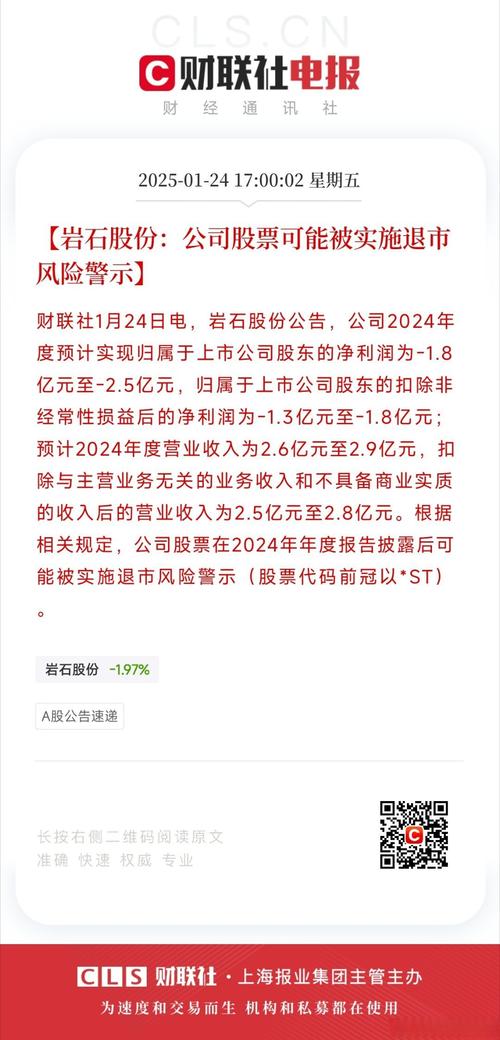 CLS.CN

财联社电报

财经通讯社

2025-01-24 17:00:02 星期五

【岩石股份：公司股票可能被实施退市风险警示】

财联社1月24日电，岩石股份公告，公司2024年度预计实现归属于上市公司股东的净利润为-1.8亿元至-2.5亿元，归属于上市公司股东的扣除非经常性损益后的净利润为-1.3亿元至-1.8亿元；预计2024年度营业收入为2.6亿元至2.9亿元，扣除与主营业务无关的业务收入和不具备商业实质的收入后的营业收入为2.5亿元至2.8亿元。根据相关规定，公司股票在2024年年度报告披露后可能被实施退市风险警示（股票代码前冠以*ST）。

岩石股份 -1.97%

A股公告速递

长按右侧二维码阅读原文

准确 快速 权威 专业

CLS 财联社 · 上海报业集团主管主办

为速度和交易而生 机构和私募都在使用